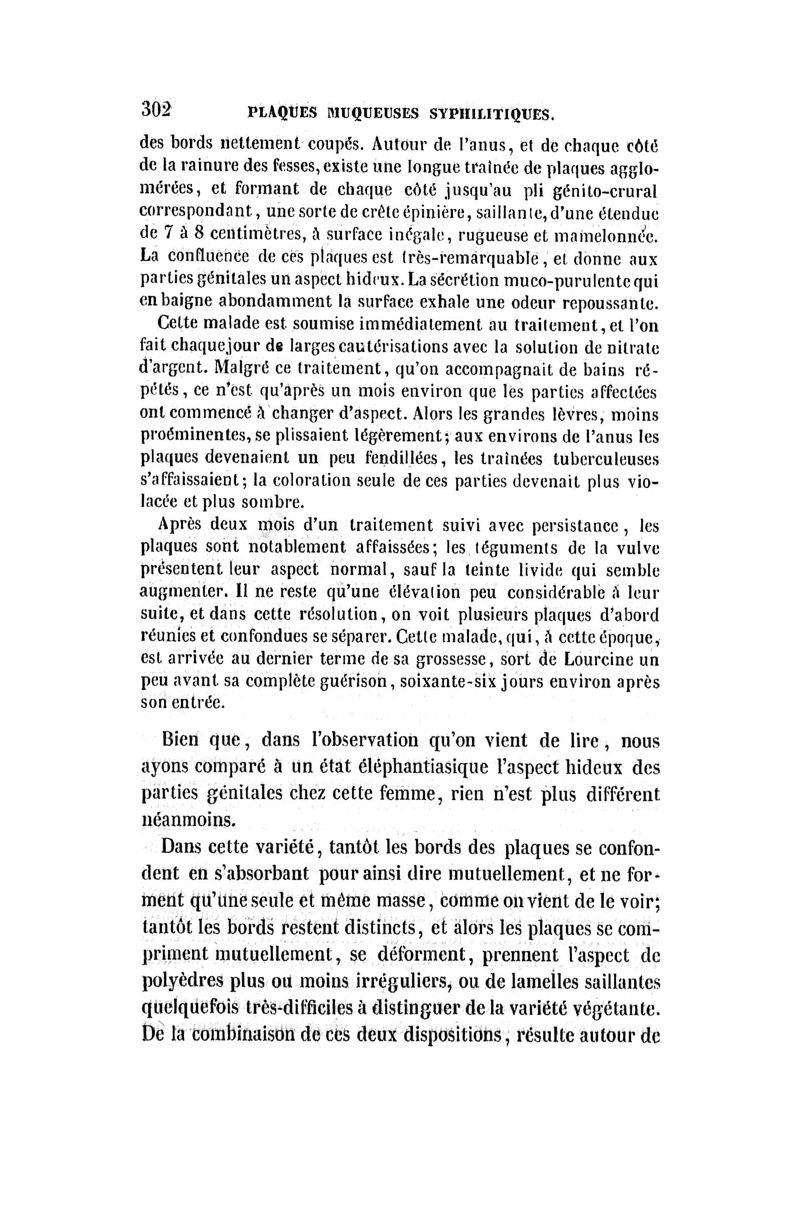 302 PLAQUES MUQUEUSES SYPHILITIQUES.

des bords nettement coupés. Autour de l'anus, et de chaque côté de la rainure des fesses, existe une longue traînée de plaques agglomérées, et formant de chaque côté jusqu'au pli génito-crural correspondant, une sorte de crête épinière, saillante, d'une étendue de 7 à 8 centimètres, à surface inégale, rugueuse et mamelonnée. La confluence de ces plaques est très-remarquable, et donne aux parties génitales un aspect hideux. La sécrétion muco-purulente qui en baigne abondamment la surface exhale une odeur repoussante.

Cette malade est soumise immédiatement au traitement, et l'on fait chaque jour de larges cautérisations avec la solution de nitrate d'argent. Malgré ce traitement, qu'on accompagnait de bains répétés, ce n'est qu'après un mois environ que les parties affectées ont commencé à changer d'aspect. Alors les grandes lèvres, moins proéminentes, se plissaient légèrement; aux environs de l'anus les plaques devenaient un peu fendillées, les traînées tuberculeuses s'affaissaient; la coloration seule de ces parties devenait plus violacée et plus sombre.

Après deux mois d'un traitement suivi avec persistance, les plaques sont notablement affaissées; les téguments de la vulve présentent leur aspect normal, sauf la teinte livide qui semble augmenter. Il ne reste qu'une élévation peu considérable à leur suite, et dans cette résolution, on voit plusieurs plaques d'abord réunies et confondues se séparer. Cette malade, qui, à cette époque, est arrivée au dernier terme de sa grossesse, sort de Lourcine un peu avant sa complète guérison, soixante-six jours environ après son entrée.

Bien que, dans l'observation qu'on vient de lire, nous ayons comparé à un état éléphantiasique l'aspect hideux des parties génitales chez cette femme, rien n'est plus différent néanmoins.

Dans cette variété, tantôt les bords des plaques se confondent en s'absorbant pour ainsi dire mutuellement, et ne forment qu'une seule et même masse, comme on vient de le voir; tantôt les bords restent distincts, et alors les plaques se compriment mutuellement, se déforment, prennent l'aspect de polyèdres plus ou moins irréguliers, ou de lamelles saillantes quelquefois très-difficiles à distinguer de la variété végétante. De la combinaison de ces deux dispositions, résulte autour de